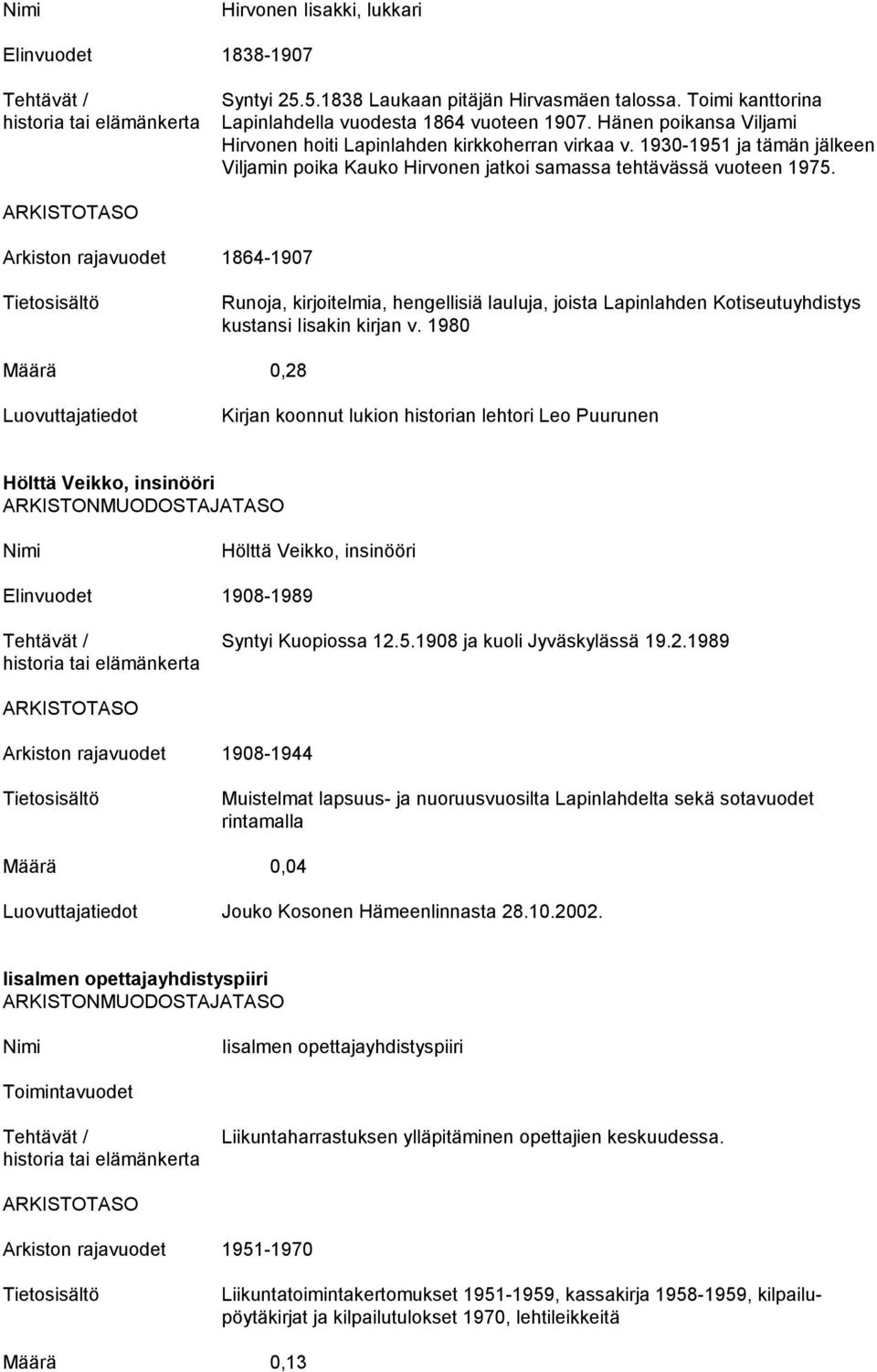 Nimi Hirvonen Iisakki, lukkari

Elinvuodet 1838-1907

Tehtävät / historia tai elämänkerta Syntyi 25.5.1838 Laukaan pitäjän Hirvasmäen talossa. Toimi kanttorina Lapinlahdella vuodesta 1864 vuoteen 1907. Hänen poikansa Viljami Hirvonen hoiti Lapinlahden kirkkoherran virkaa v. 1930-1951 ja tämän jälkeen Viljamin poika Kauko Hirvonen jatkoi samassa tehtävässä vuoteen 1975.

ARKISTOTASO

Arkiston rajavuodet 1864-1907

Tietosisältö Runoja, kirjoitelmia, hengellisiä lauluja, joista Lapinlahden Kotiseutuyhdistys kustansi Iisakin kirjan v. 1980

Määrä 0,28

Luovuttajatiedot Kirjan koonnut lukion historian lehtori Leo Puurunen

Hölttä Veikko, insinööri
ARKISTONMUODOSTAJATASO

Nimi Hölttä Veikko, insinööri

Elinvuodet 1908-1989

Tehtävät / historia tai elämänkerta Syntyi Kuopiossa 12.5.1908 ja kuoli Jyväskylässä 19.2.1989

ARKISTOTASO

Arkiston rajavuodet 1908-1944

Tietosisältö Muistelmat lapsuus- ja nuoruusvuosilta Lapinlahdelta sekä sotavuodet rintamalla

Määrä 0,04

Luovuttajatiedot Jouko Kosonen Hämeenlinnasta 28.10.2002.

Iisalmen opettajayhdistyspiiri
ARKISTONMUODOSTAJATASO

Nimi Iisalmen opettajayhdistyspiiri

Toimintavuodet

Tehtävät / historia tai elämänkerta Liikuntaharrastuksen ylläpitäminen opettajien keskuudessa.

ARKISTOTASO

Arkiston rajavuodet 1951-1970

Tietosisältö Liikuntatoimintakertomukset 1951-1959, kassakirja 1958-1959, kilpailupöytäkirjat ja kilpailutulokset 1970, lehtileikkeitä

Määrä 0,13